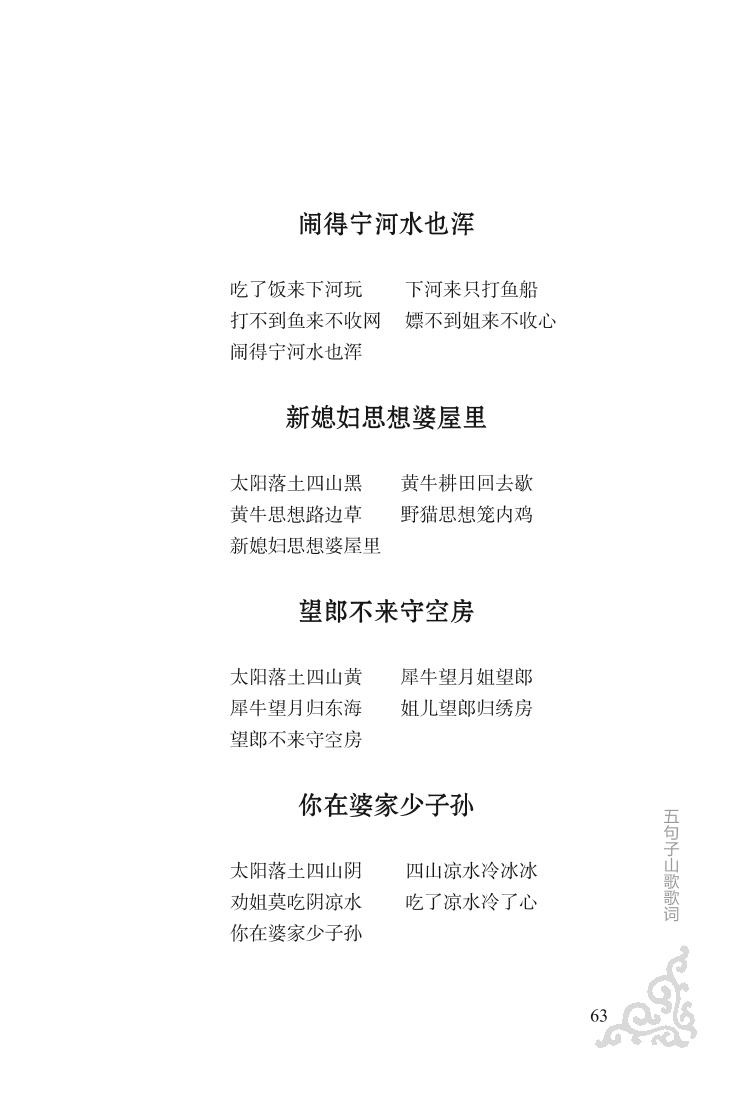 闹得宁河水也浑

吃了饭来下河玩　　下河来只打鱼船
打不到鱼来不收网　嫖不到姐来不收心
闹得宁河水也浑

新媳妇思想婆屋里

太阳落土四山黑　　黄牛耕田回去歇
黄牛思想路边草　　野猫思想笼内鸡
新媳妇思想婆屋里

望郎不来守空房

太阳落土四山黄　　犀牛望月姐望郎
犀牛望月归东海　　姐儿望郎归绣房
望郎不来守空房

你在婆家少子孙

太阳落土四山阴　　四山凉水冷冰冰
劝姐莫吃阴凉水　　吃了凉水冷了心
你在婆家少子孙

五句子山歌歌词

63